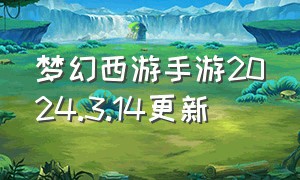 梦幻西游手游2024.3.14更新